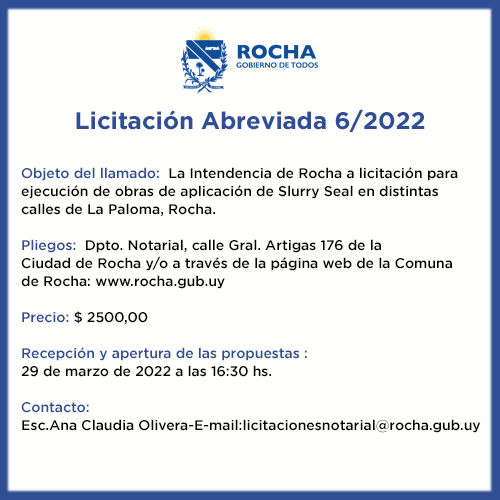 ROCHA
GOBIERNO DE TODOS

Licitación Abreviada 6/2022

Objeto del llamado: La Intendencia de Rocha a licitación para ejecución de obras de aplicación de Slurry Seal en distintas calles de La Paloma, Rocha.

Pliegos: Dpto. Notarial, calle Gral. Artigas 176 de la Ciudad de Rocha y/o a través de la página web de la Comuna de Rocha: www.rocha.gub.uy

Precio: $ 2500,00

Recepción y apertura de las propuestas :
29 de marzo de 2022 a las 16:30 hs.

Contacto:
Esc.Ana Claudia Olivera-E-mail:licitacionesnotarial@rocha.gub.uy